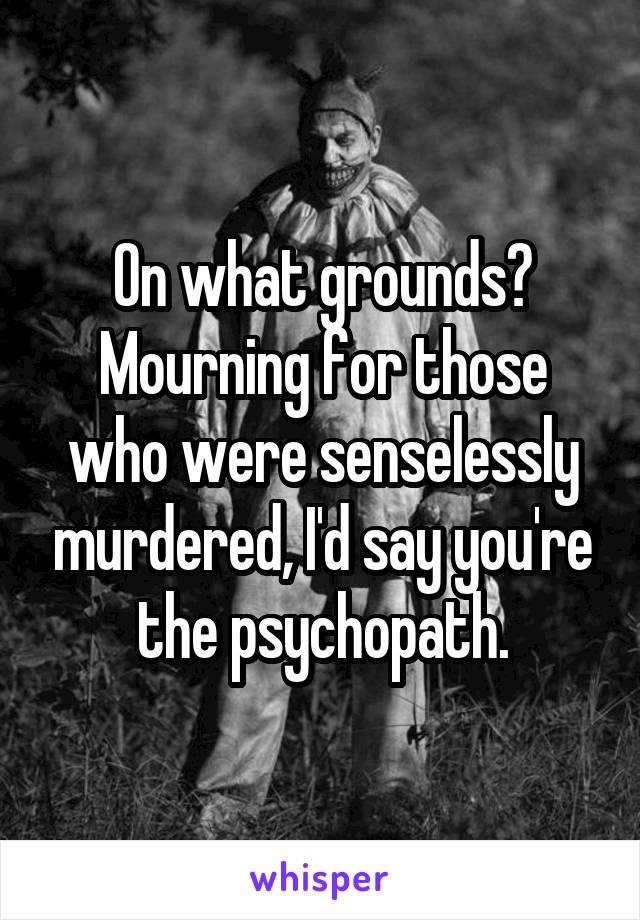 On what grounds? Mourning for those who were senselessly murdered, I'd say you're the psychopath.

whisper